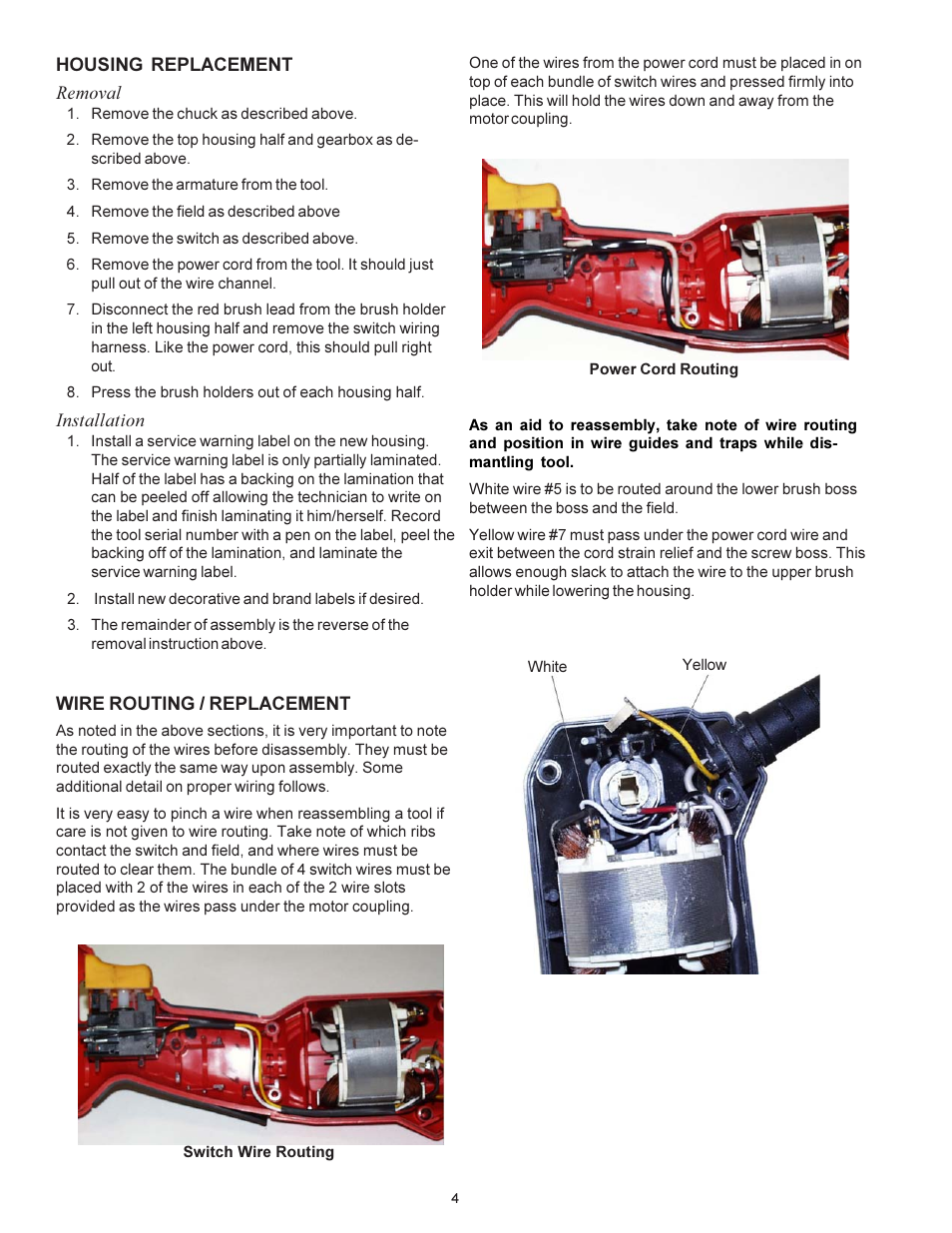 HOUSING REPLACEMENT

Removal

1. Remove the chuck as described above.

2. Remove the top housing half and gearbox as described above.

3. Remove the armature from the tool.

4. Remove the field as described above

5. Remove the switch as described above.

6. Remove the power cord from the tool. It should just pull out of the wire channel.

7. Disconnect the red brush lead from the brush holder in the left housing half and remove the switch wiring harness. Like the power cord, this should pull right out.

8. Press the brush holders out of each housing half.

Installation

1. Install a service warning label on the new housing. The service warning label is only partially laminated. Half of the label has a backing on the lamination that can be peeled off allowing the technician to write on the label and finish laminating it him/herself. Record the tool serial number with a pen on the label, peel the backing off of the lamination, and laminate the service warning label.

2. Install new decorative and brand labels if desired.

3. The remainder of assembly is the reverse of the removal instruction above.

WIRE ROUTING / REPLACEMENT

As noted in the above sections, it is very important to note the routing of the wires before disassembly. They must be routed exactly the same way upon assembly. Some additional detail on proper wiring follows.

It is very easy to pinch a wire when reassembling a tool if care is not given to wire routing. Take note of which ribs contact the switch and field, and where wires must be routed to clear them. The bundle of 4 switch wires must be placed with 2 of the wires in each of the 2 wire slots provided as the wires pass under the motor coupling.

Switch Wire Routing

One of the wires from the power cord must be placed in on top of each bundle of switch wires and pressed firmly into place. This will hold the wires down and away from the motor coupling.

Power Cord Routing

As an aid to reassembly, take note of wire routing and position in wire guides and traps while dismantling tool.

White wire #5 is to be routed around the lower brush boss between the boss and the field.

Yellow wire #7 must pass under the power cord wire and exit between the cord strain relief and the screw boss. This allows enough slack to attach the wire to the upper brush holder while lowering the housing.

White

Yellow

4